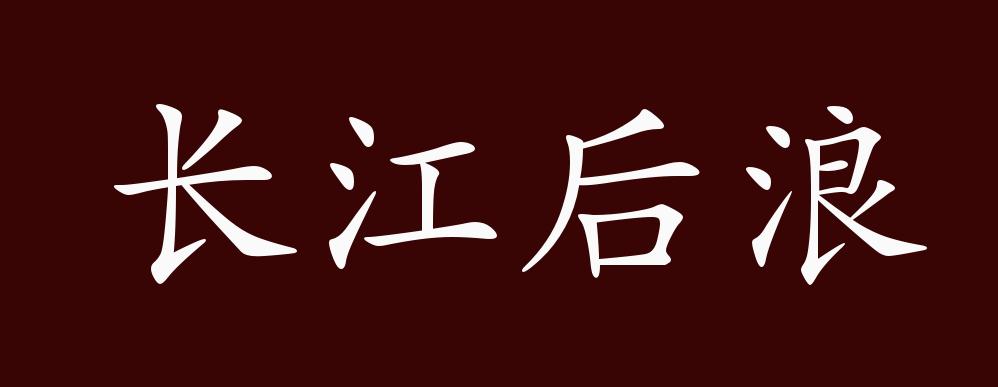 长江后浪